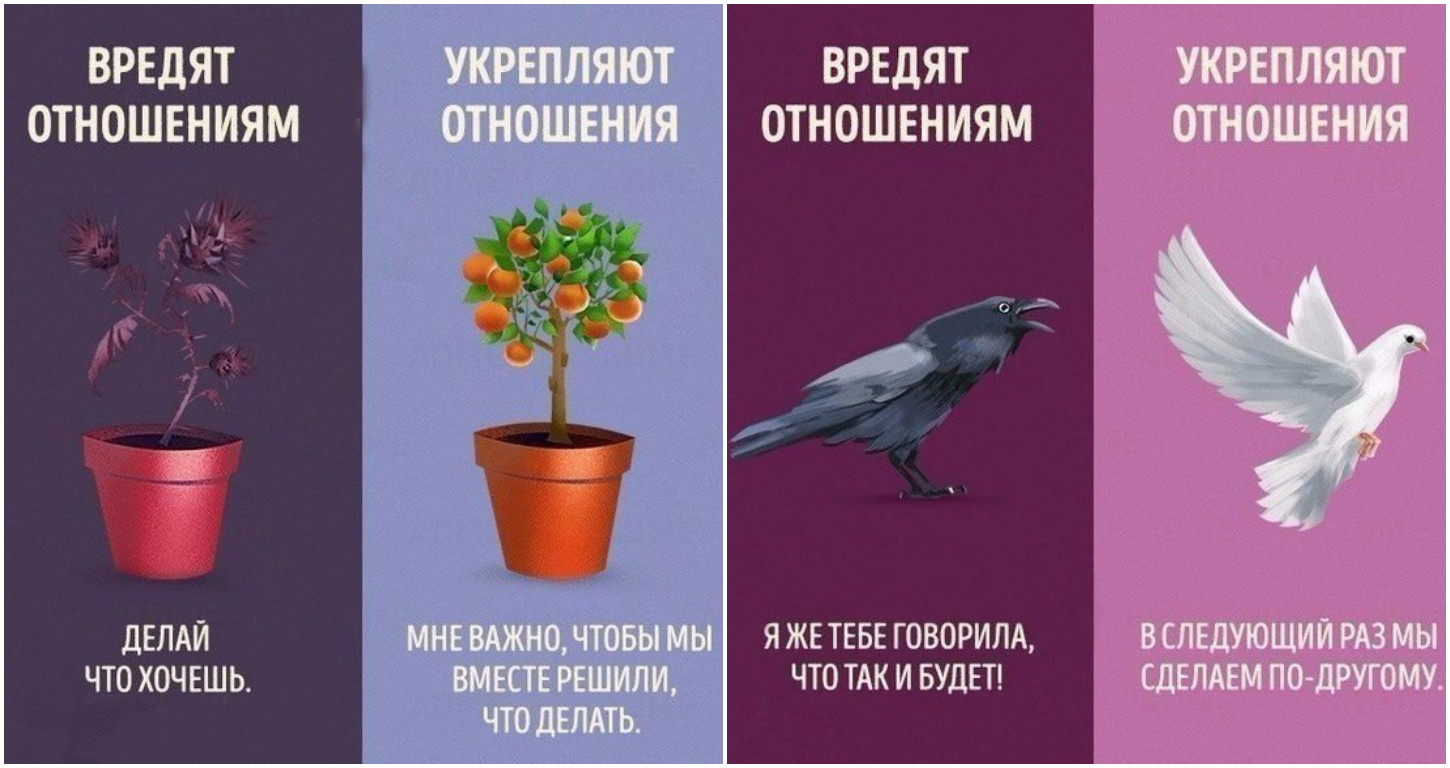 ВРЕДЯТ ОТНОШЕНИЯМ

ДЕЛАЙ ЧТО ХОЧЕШЬ.

УКРЕПЛЯЮТ ОТНОШЕНИЯ

МНЕ ВАЖНО, ЧТОБЫ МЫ ВМЕСТЕ РЕШИЛИ, ЧТО ДЕЛАТЬ.

ВРЕДЯТ ОТНОШЕНИЯМ

Я ЖЕ ТЕБЕ ГОВОРИЛА, ЧТО ТАК И БУДЕТ!

УКРЕПЛЯЮТ ОТНОШЕНИЯ

В СЛЕДУЮЩИЙ РАЗ МЫ СДЕЛАЕМ ПО-ДРУГОМУ.